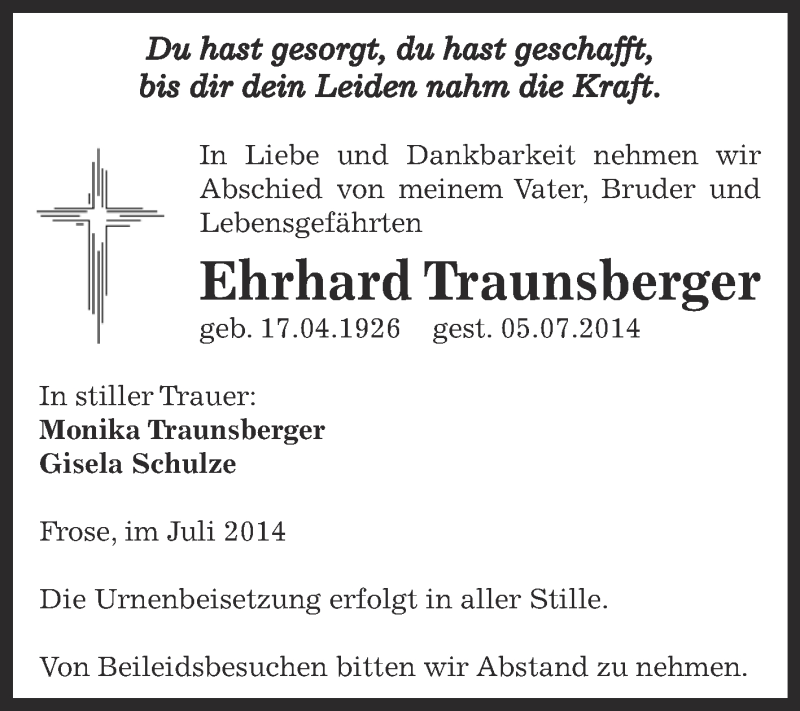 Du hast gesorgt, du hast geschafft,
bis dir dein Leiden nahm die Kraft.

In Liebe und Dankbarkeit nehmen wir Abschied von meinem Vater, Bruder und Lebensgefährten

Ehrhard Traunsberger

geb. 17.04.1926 gest. 05.07.2014

In stiller Trauer:
Monika Traunsberger
Gisela Schulze

Frose, im Juli 2014

Die Urnenbeisetzung erfolgt in aller Stille.

Von Beileidsbesuchen bitten wir Abstand zu nehmen.